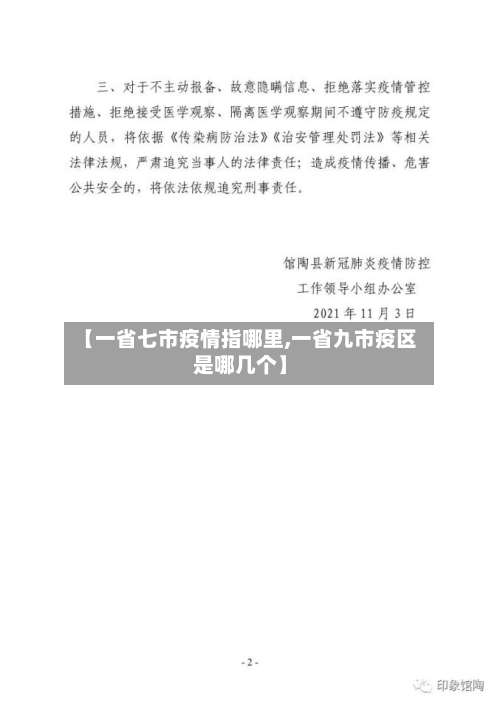 三、对于不主动报备、故意隐瞒信息、拒绝落实疫情管控措施、拒绝接受医学观察、隔离医学观察期间不遵守防疫规定的人员，将依据《传染病防治法》《治安管理处罚法》等相关法律法规，严肃追究当事人的法律责任；造成疫情传播、危害公共安全的，将依法依规追究刑事责任。

馆陶县新冠肺炎疫情防控
工作领导小组办公室
2021 年 11 月 3 日

【一省七市疫情指哪里,一省九市疫区是哪几个】

- 2 -

印象馆陶